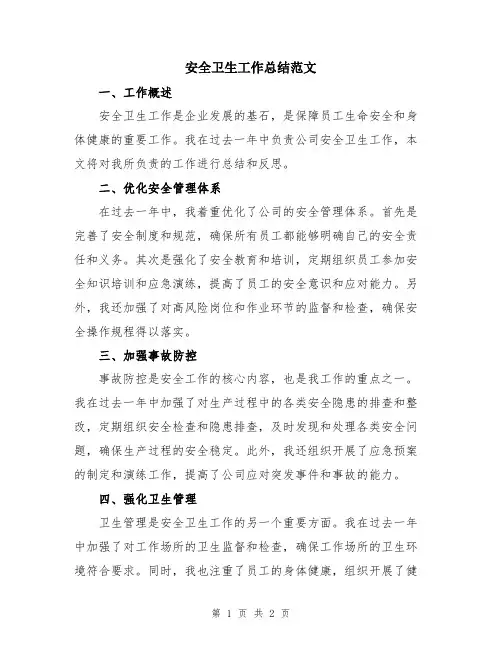 安全卫生工作总结范文

一、工作概述

安全卫生工作是企业发展的基石，是保障员工生命安全和身体健康的重要工作。我在过去一年中负责公司安全卫生工作，本文将对我所负责的工作进行总结和反思。

二、优化安全管理体系

在过去一年中，我着重优化了公司的安全管理体系。首先是完善了安全制度和规范，确保所有员工都能够明确自己的安全责任和义务。其次是强化了安全教育和培训，定期组织员工参加安全知识培训和应急演练，提高了员工的安全意识和应对能力。另外，我还加强了对高风险岗位和作业环节的监督和检查，确保安全操作规程得以落实。

三、加强事故防控

事故防控是安全工作的核心内容，也是我工作的重点之一。我在过去一年中加强了对生产过程中的各类安全隐患的排查和整改，定期组织安全检查和隐患排查，及时发现和处理各类安全问题，确保生产过程的安全稳定。此外，我还组织开展了应急预案的制定和演练工作，提高了公司应对突发事件和事故的能力。

四、强化卫生管理

卫生管理是安全卫生工作的另一个重要方面。我在过去一年中加强了对工作场所的卫生监督和检查，确保工作场所的卫生环境符合要求。同时，我也注重了员工的身体健康，组织开展了健

第 1 页 共 2 页